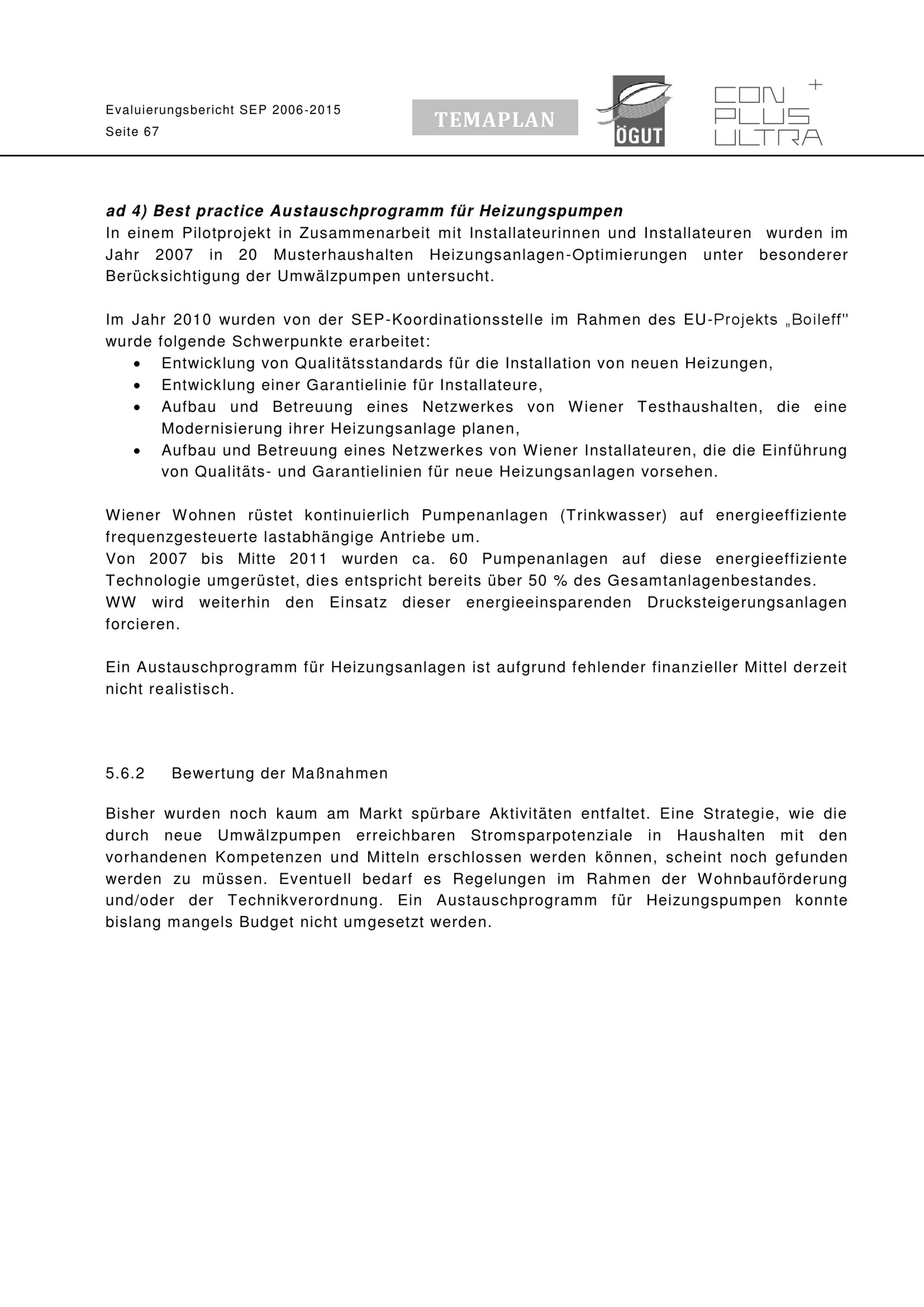 Evaluierungsbericht SEP 2006-2015
Seite 67

TEMAPLAN

ÖGUT

CON PLUS ULTRA +

ad 4) Best practice Austauschprogramm für Heizungspumpen
In einem Pilotprojekt in Zusammenarbeit mit Installateurinnen und Installateuren wurden im Jahr 2007 in 20 Musterhaushalten Heizungsanlagen-Optimierungen unter besonderer Berücksichtigung der Umwälzpumpen untersucht.

Im Jahr 2010 wurden von der SEP-Koordinationsstelle im Rahmen des EU-Projekts „Boileff" wurde folgende Schwerpunkte erarbeitet:
• Entwicklung von Qualitätsstandards für die Installation von neuen Heizungen,
• Entwicklung einer Garantielinie für Installateure,
• Aufbau und Betreuung eines Netzwerkes von Wiener Testhaushalten, die eine Modernisierung ihrer Heizungsanlage planen,
• Aufbau und Betreuung eines Netzwerkes von Wiener Installateuren, die die Einführung von Qualitäts- und Garantielinien für neue Heizungsanlagen vorsehen.

Wiener Wohnen rüstet kontinuierlich Pumpenanlagen (Trinkwasser) auf energieeffiziente frequenzgesteuerte lastabhängige Antriebe um.
Von 2007 bis Mitte 2011 wurden ca. 60 Pumpenanlagen auf diese energieeffiziente Technologie umgerüstet, dies entspricht bereits über 50 % des Gesamtanlagenbestandes.
WW wird weiterhin den Einsatz dieser energieeinsparenden Drucksteigerungsanlagen forcieren.

Ein Austauschprogramm für Heizungsanlagen ist aufgrund fehlender finanzieller Mittel derzeit nicht realistisch.

5.6.2 Bewertung der Maßnahmen

Bisher wurden noch kaum am Markt spürbare Aktivitäten entfaltet. Eine Strategie, wie die durch neue Umwälzpumpen erreichbaren Stromsparpotenziale in Haushalten mit den vorhandenen Kompetenzen und Mitteln erschlossen werden können, scheint noch gefunden werden zu müssen. Eventuell bedarf es Regelungen im Rahmen der Wohnbauförderung und/oder der Technikverordnung. Ein Austauschprogramm für Heizungspumpen konnte bislang mangels Budget nicht umgesetzt werden.